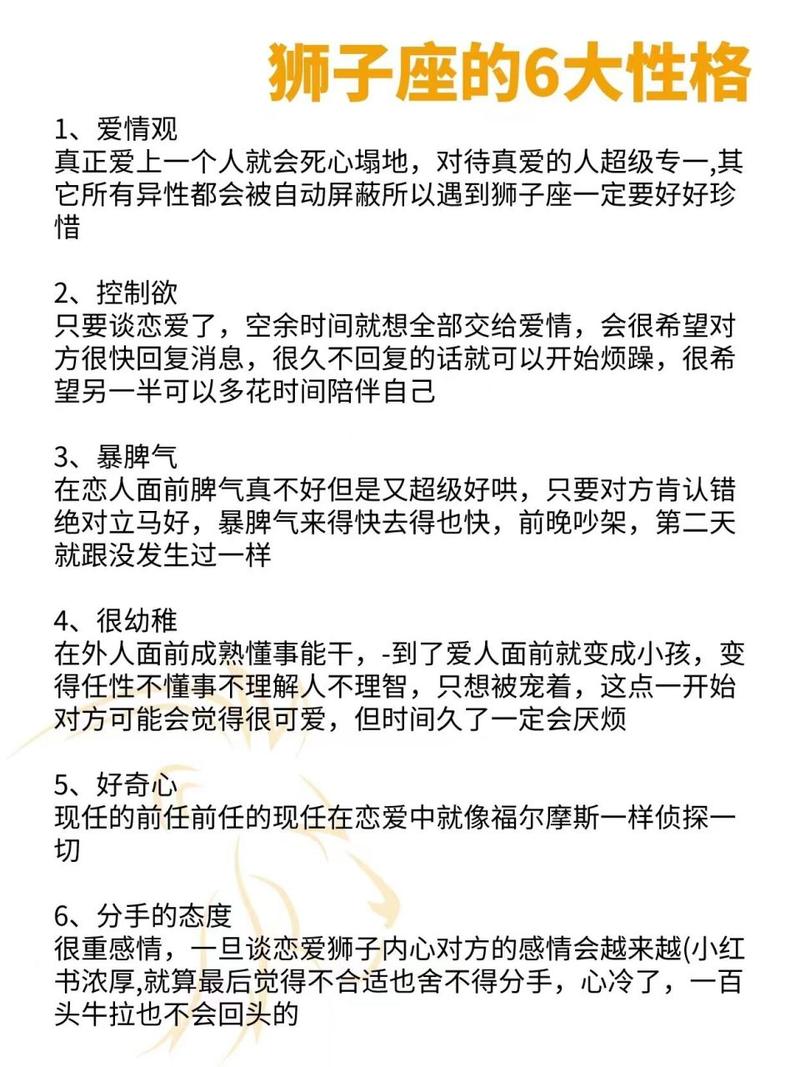 狮子座的6大性格

1、爱情观
真正爱上一个人就会死心塌地，对待真爱的人超级专一,其它所有异性都会被自动屏蔽所以遇到狮子座一定要好好珍惜

2、控制欲
只要谈恋爱了，空余时间就想全部交给爱情，会很希望对方很快回复消息，很久不回复的话就可以开始烦躁，很希望另一半可以多花时间陪伴自己

3、暴脾气
在恋人面前脾气真不好但是又超级好哄，只要对方肯认错绝对立马好，暴脾气来得快去得也快，前晚吵架，第二天就跟没发生过一样

4、很幼稚
在外人面前成熟懂事能干，-到了爱人面前就变成小孩，变得任性不懂事不理解人不理智，只想被宠着，这点一开始对方可能会觉得很可爱，但时间久了一定会厌烦

5、好奇心
现任的前任前任的现任在恋爱中就像福尔摩斯一样侦探一切

6、分手的态度
很重感情，一旦谈恋爱狮子内心对方的感情会越来越(小红书浓厚,就算最后觉得不合适也舍不得分手，心冷了，一百头牛拉也不会回头的